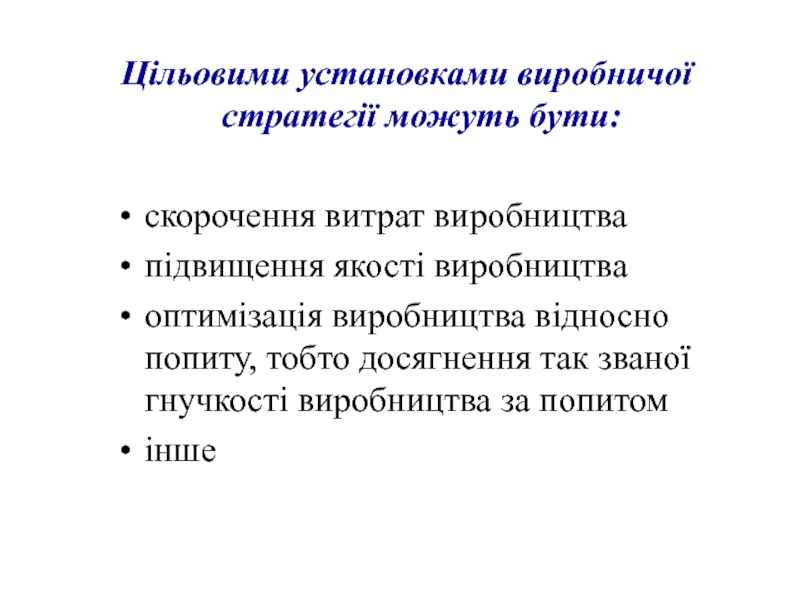 Цільовими установками виробничої стратегії можуть бути:

• скорочення витрат виробництва
• підвищення якості виробництва
• оптимізація виробництва відносно попиту, тобто досягнення так званої гнучкості виробництва за попитом
• інше